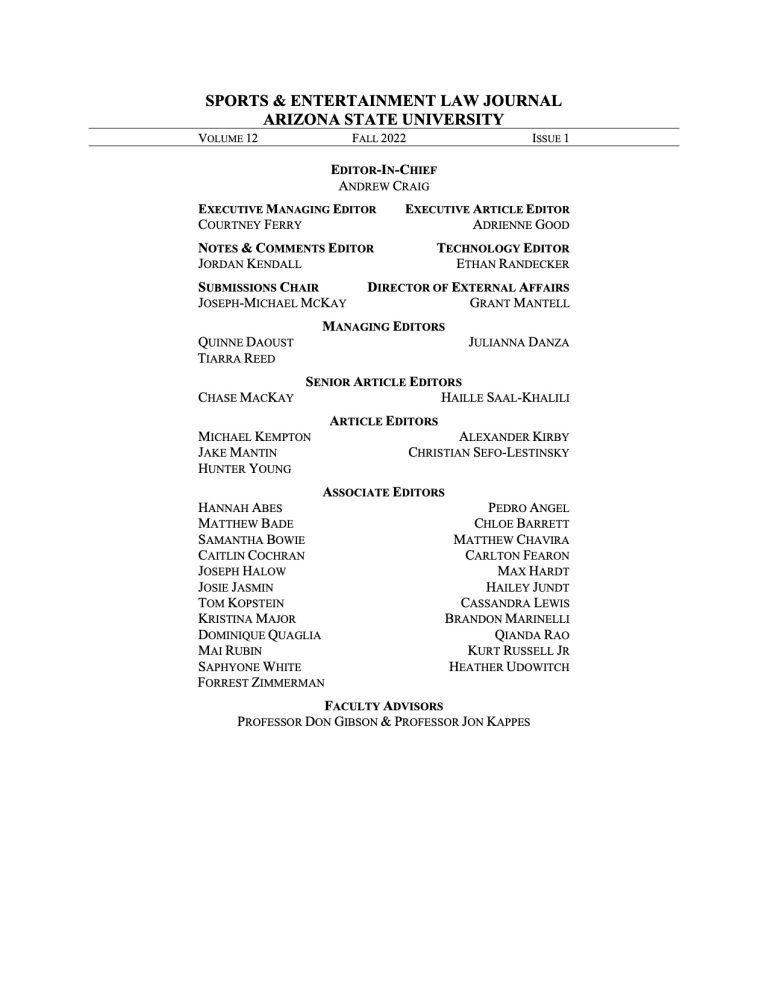 SPORTS & ENTERTAINMENT LAW JOURNAL
ARIZONA STATE UNIVERSITY

VOLUME 12 FALL 2022 ISSUE 1

EDITOR-IN-CHIEF
ANDREW CRAIG

EXECUTIVE MANAGING EDITOR
COURTNEY FERRY

EXECUTIVE ARTICLE EDITOR
ADRIENNE GOOD

NOTES & COMMENTS EDITOR
JORDAN KENDALL

TECHNOLOGY EDITOR
ETHAN RANDECKER

SUBMISSIONS CHAIR
JOSEPH-MICHAEL MCKAY

DIRECTOR OF EXTERNAL AFFAIRS
GRANT MANTELL

MANAGING EDITORS
QUINNE DAOUST
TIARRA REED
JULIANNA DANZA

SENIOR ARTICLE EDITORS
CHASE MACKAY
HAILLE SAAL-KHALILI

ARTICLE EDITORS
MICHAEL KEMPTON
JAKE MANTIN
HUNTER YOUNG
ALEXANDER KIRBY
CHRISTIAN SEFO-LESTINSKY

ASSOCIATE EDITORS
HANNAH ABES
MATTHEW BADE
SAMANTHA BOWIE
CAITLIN COCHRAN
JOSEPH HALOW
JOSIE JASMIN
TOM KOPSTEIN
KRISTINA MAJOR
DOMINIQUE QUAGLIA
MAI RUBIN
SAPHYONE WHITE
FORREST ZIMMERMAN
PEDRO ANGEL
CHLOE BARRETT
MATTHEW CHAVIRA
CARLTON FEARON
MAX HARDT
HAILEY JUNDT
CASSANDRA LEWIS
BRANDON MARINELLI
QIANDA RAO
KURT RUSSELL JR
HEATHER UDOWITCH

FACULTY ADVISORS
PROFESSOR DON GIBSON & PROFESSOR JON KAPPES